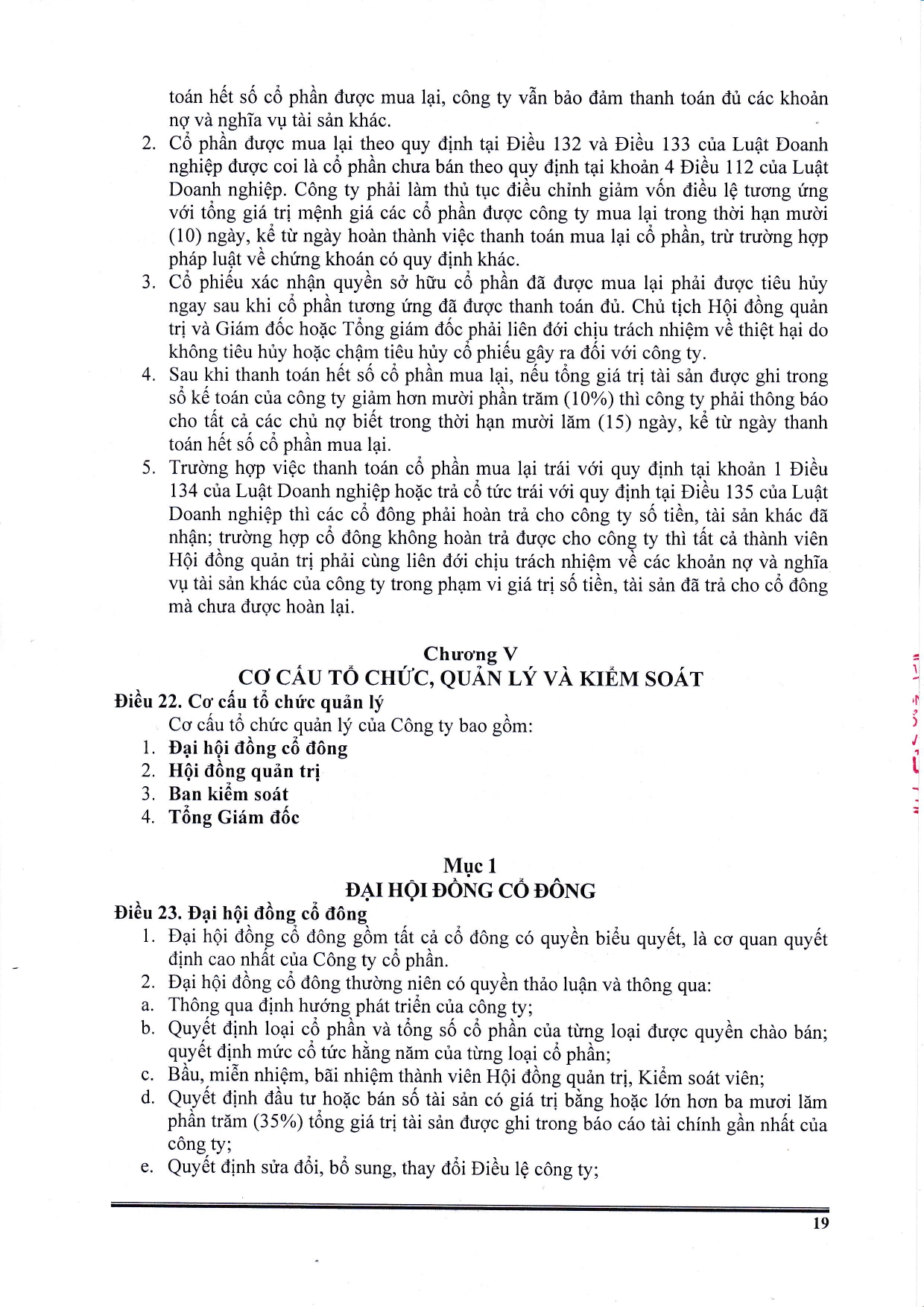 toán hết số cổ phần được mua lại, công ty vẫn bảo đảm thanh toán đủ các khoản nợ và nghĩa vụ tài sản khác.

2. Cổ phần được mua lại theo quy định tại Điều 132 và Điều 133 của Luật Doanh nghiệp được coi là cổ phần chưa bán theo quy định tại khoản 4 Điều 112 của Luật Doanh nghiệp. Công ty phải làm thủ tục điều chỉnh giảm vốn điều lệ tương ứng với tổng giá trị mệnh giá các cổ phần được công ty mua lại trong thời hạn mười (10) ngày, kể từ ngày hoàn thành việc thanh toán mua lại cổ phần, trừ trường hợp pháp luật về chứng khoán có quy định khác.

3. Cổ phiếu xác nhận quyền sở hữu cổ phần đã được mua lại phải được tiêu hủy ngay sau khi cổ phần tương ứng đã được thanh toán đủ. Chủ tịch Hội đồng quản trị và Giám đốc hoặc Tổng giám đốc phải liên đới chịu trách nhiệm về thiệt hại do không tiêu hủy hoặc chậm tiêu hủy cổ phiếu gây ra đối với công ty.

4. Sau khi thanh toán hết số cổ phần mua lại, nếu tổng giá trị tài sản được ghi trong sổ kế toán của công ty giảm hơn mười phần trăm (10%) thì công ty phải thông báo cho tất cả các chủ nợ biết trong thời hạn mười lăm (15) ngày, kể từ ngày thanh toán hết số cổ phần mua lại.

5. Trường hợp việc thanh toán cổ phần mua lại trái với quy định tại khoản 1 Điều 134 của Luật Doanh nghiệp hoặc trả cổ tức trái với quy định tại Điều 135 của Luật Doanh nghiệp thì các cổ đông phải hoàn trả cho công ty số tiền, tài sản khác đã nhận; trường hợp cổ đông không hoàn trả được cho công ty thì tất cả thành viên Hội đồng quản trị phải cùng liên đới chịu trách nhiệm về các khoản nợ và nghĩa vụ tài sản khác của công ty trong phạm vi giá trị số tiền, tài sản đã trả cho cổ đông mà chưa được hoàn lại.

Chương V
CƠ CẤU TỔ CHỨC, QUẢN LÝ VÀ KIỂM SOÁT

Điều 22. Cơ cấu tổ chức quản lý
Cơ cấu tổ chức quản lý của Công ty bao gồm:
1. Đại hội đồng cổ đông
2. Hội đồng quản trị
3. Ban kiểm soát
4. Tổng Giám đốc

Mục 1
ĐẠI HỘI ĐỒNG CỔ ĐÔNG

Điều 23. Đại hội đồng cổ đông
1. Đại hội đồng cổ đông gồm tất cả cổ đông có quyền biểu quyết, là cơ quan quyết định cao nhất của Công ty cổ phần.
2. Đại hội đồng cổ đông thường niên có quyền thảo luận và thông qua:
a. Thông qua định hướng phát triển của công ty;
b. Quyết định loại cổ phần và tổng số cổ phần của từng loại được quyền chào bán; quyết định mức cổ tức hằng năm của từng loại cổ phần;
c. Bầu, miễn nhiệm, bãi nhiệm thành viên Hội đồng quản trị, Kiểm soát viên;
d. Quyết định đầu tư hoặc bán số tài sản có giá trị bằng hoặc lớn hơn ba mươi lăm phần trăm (35%) tổng giá trị tài sản được ghi trong báo cáo tài chính gần nhất của công ty;
e. Quyết định sửa đổi, bổ sung, thay đổi Điều lệ công ty;

19